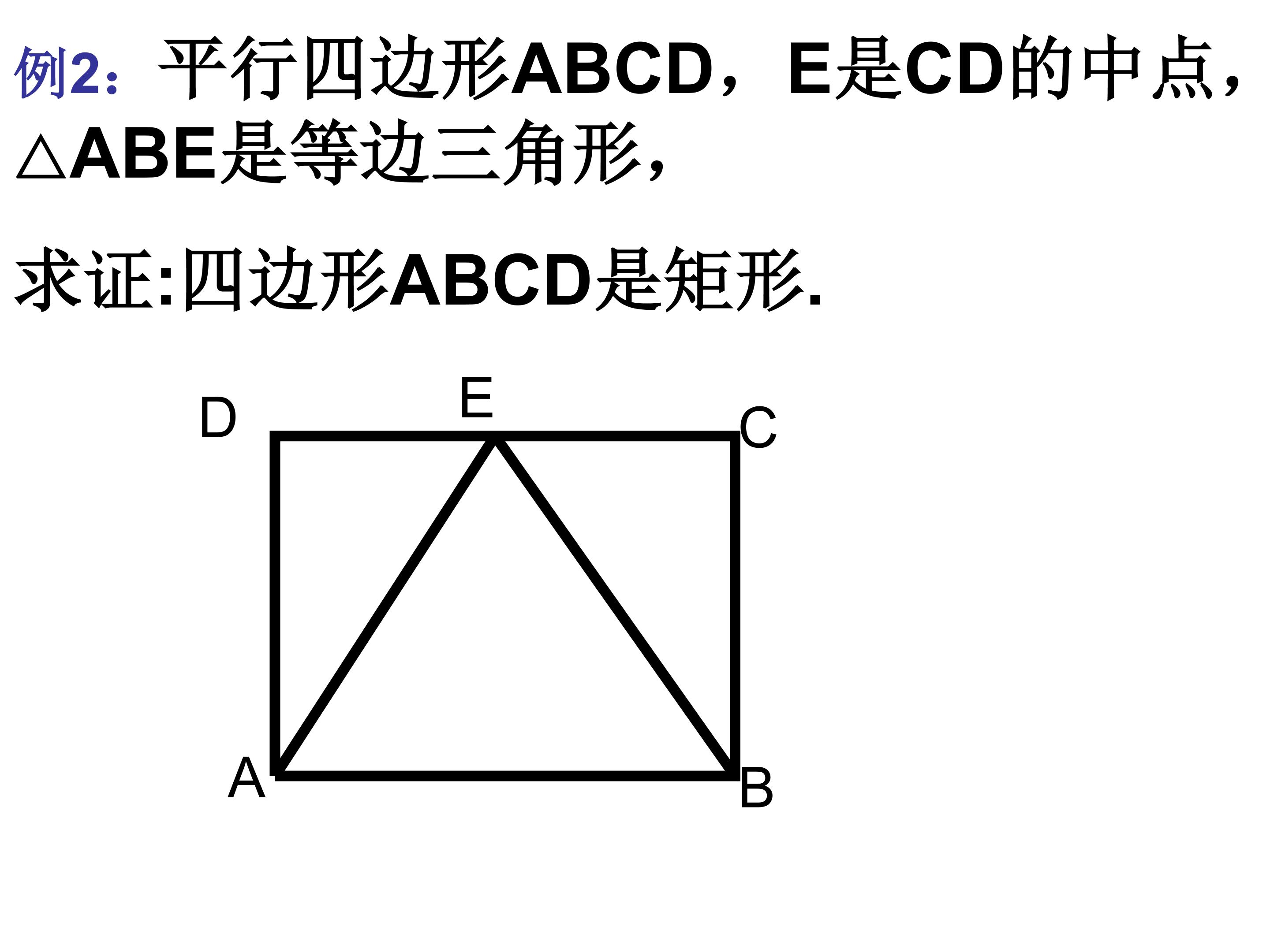 例2：平行四边形ABCD，E是CD的中点，△ABE是等边三角形，

求证:四边形ABCD是矩形.

D
E
C
A
B